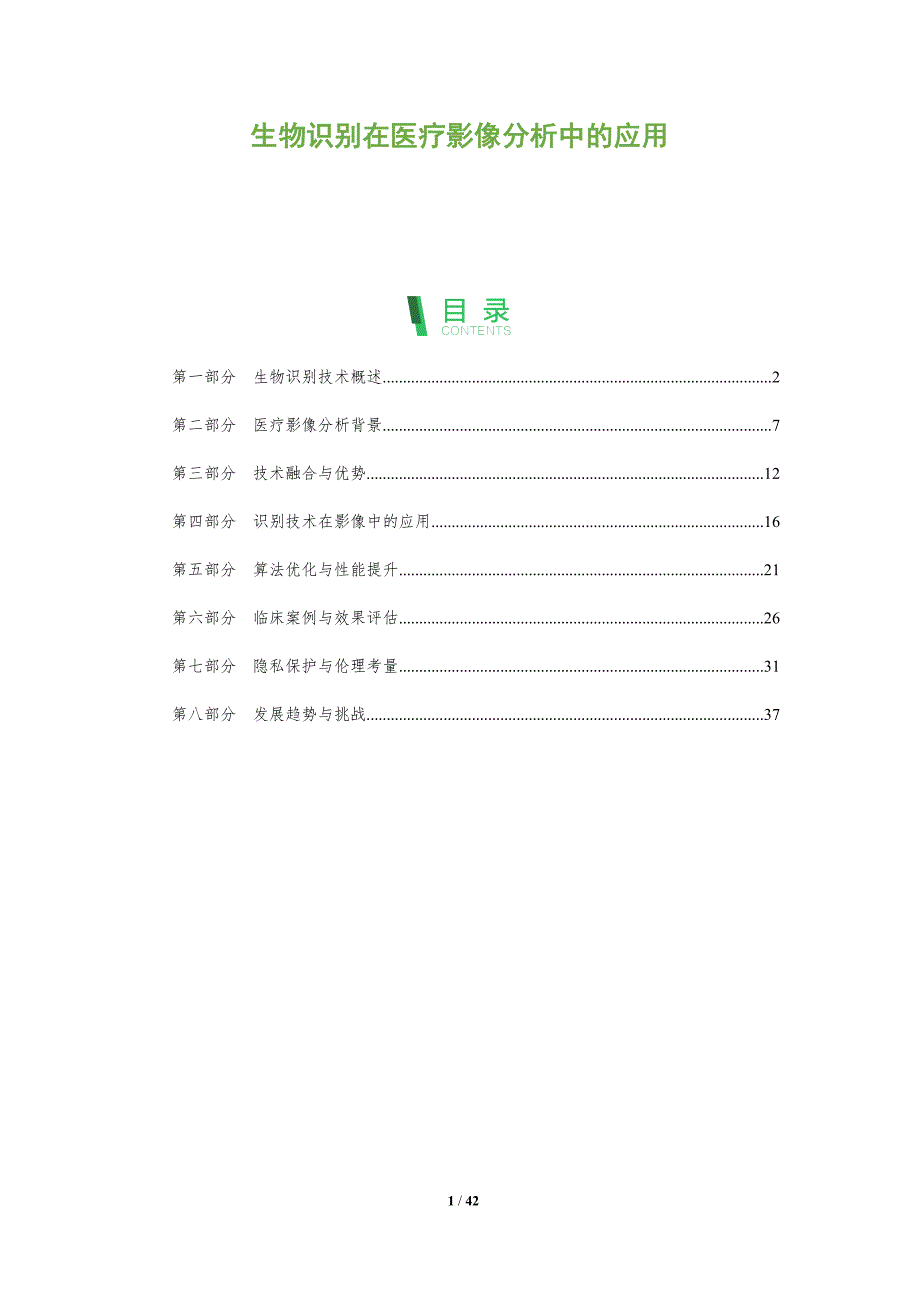 生物识别在医疗影像分析中的应用

目录
CONTENTS

第一部分 生物识别技术概述 2

第二部分 医疗影像分析背景 7

第三部分 技术融合与优势 12

第四部分 识别技术在影像中的应用 16

第五部分 算法优化与性能提升 21

第六部分 临床案例与效果评估 26

第七部分 隐私保护与伦理考量 31

第八部分 发展趋势与挑战 37

1 / 42